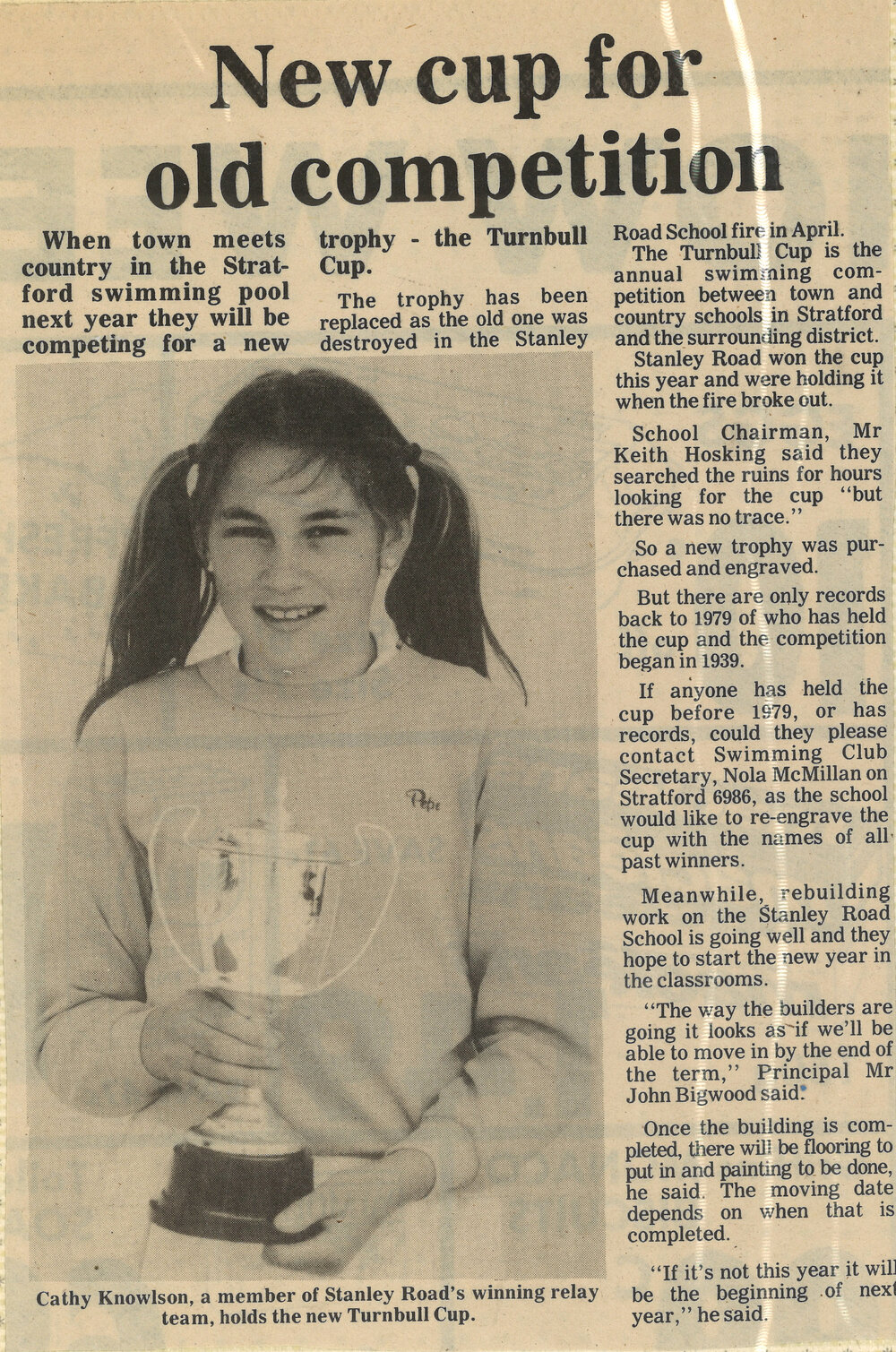 New cup for old competition

When town meets country in the Stratford swimming pool next year they will be competing for a new trophy - the Turnbull Cup.

The trophy has been replaced as the old one was destroyed in the Stanley Road School fire in April.

The Turnbull Cup is the annual swimming competition between town and country schools in Stratford and the surrounding district.

Stanley Road won the cup this year and were holding it when the fire broke out.

School Chairman, Mr Keith Hosking said they searched the ruins for hours looking for the cup "but there was no trace."

So a new trophy was purchased and engraved.

But there are only records back to 1979 of who has held the cup and the competition began in 1939.

If anyone has held the cup before 1979, or has records, could they please contact Swimming Club Secretary, Nola McMillan on Stratford 6986, as the school would like to re-engrave the cup with the names of all past winners.

Meanwhile, rebuilding work on the Stanley Road School is going well and they hope to start the new year in the classrooms.

"The way the builders are going it looks as if we'll be able to move in by the end of the term," Principal Mr John Bigwood said.

Once the building is completed, there will be flooring to put in and painting to be done, he said. The moving date depends on when that is completed.

"If it's not this year it will be the beginning of next year," he said.

Pepe

Cathy Knowlson, a member of Stanley Road's winning relay team, holds the new Turnbull Cup.